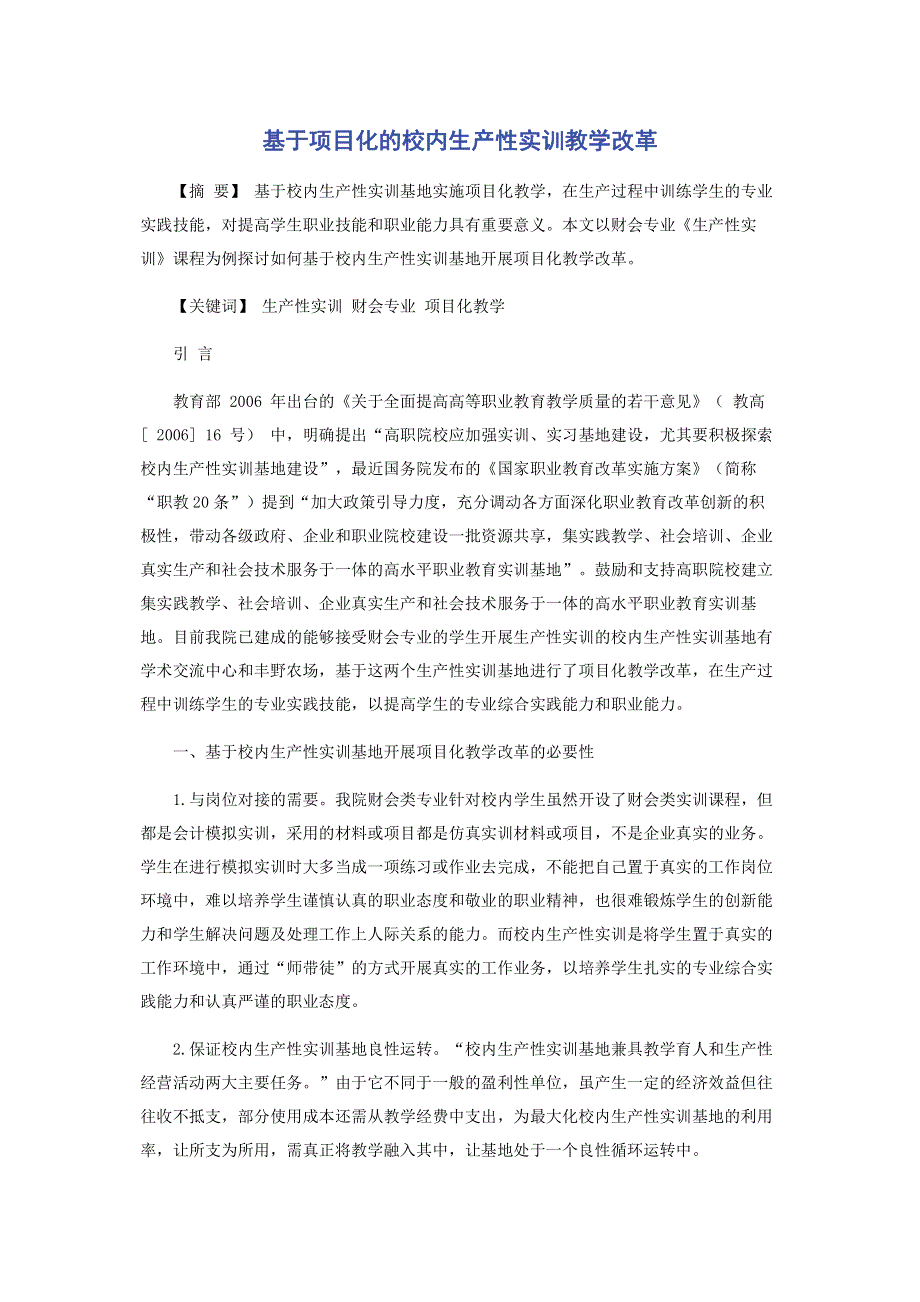 基于项目化的校内生产性实训教学改革

【摘 要】 基于校内生产性实训基地实施项目化教学，在生产过程中训练学生的专业实践技能，对提高学生职业技能和职业能力具有重要意义。本文以财会专业《生产性实训》课程为例探讨如何基于校内生产性实训基地开展项目化教学改革。

【关键词】 生产性实训 财会专业 项目化教学

引 言

教育部 2006 年出台的《关于全面提高高等职业教育教学质量的若干意见》（ 教高［ 2006］16 号） 中，明确提出“高职院校应加强实训、实习基地建设，尤其要积极探索校内生产性实训基地建设”，最近国务院发布的《国家职业教育改革实施方案》（简称“职教20条”）提到“加大政策引导力度，充分调动各方面深化职业教育改革创新的积极性，带动各级政府、企业和职业院校建设一批资源共享，集实践教学、社会培训、企业真实生产和社会技术服务于一体的高水平职业教育实训基地”。鼓励和支持高职院校建立集实践教学、社会培训、企业真实生产和社会技术服务于一体的高水平职业教育实训基地。目前我院已建成的能够接受财会专业的学生开展生产性实训的校内生产性实训基地有学术交流中心和丰野农场，基于这两个生产性实训基地进行了项目化教学改革，在生产过程中训练学生的专业实践技能，以提高学生的专业综合实践能力和职业能力。

一、基于校内生产性实训基地开展项目化教学改革的必要性

1.与岗位对接的需要。我院财会类专业针对校内学生虽然开设了财会类实训课程，但都是会计模拟实训，采用的材料或项目都是仿真实训材料或项目，不是企业真实的业务。学生在进行模拟实训时大多当成一项练习或作业去完成，不能把自己置于真实的工作岗位环境中，难以培养学生谨慎认真的职业态度和敬业的职业精神，也很难锻炼学生的创新能力和学生解决问题及处理工作上人际关系的能力。而校内生产性实训是将学生置于真实的工作环境中，通过“师带徒”的方式开展真实的工作业务，以培养学生扎实的专业综合实践能力和认真严谨的职业态度。

2.保证校内生产性实训基地良性运转。“校内生产性实训基地兼具教学育人和生产性经营活动两大主要任务。”由于它不同于一般的盈利性单位，虽产生一定的经济效益但往往收不抵支，部分使用成本还需从教学经费中支出，为最大化校内生产性实训基地的利用率，让所支为所用，需真正将教学融入其中，让基地处于一个良性循环运转中。